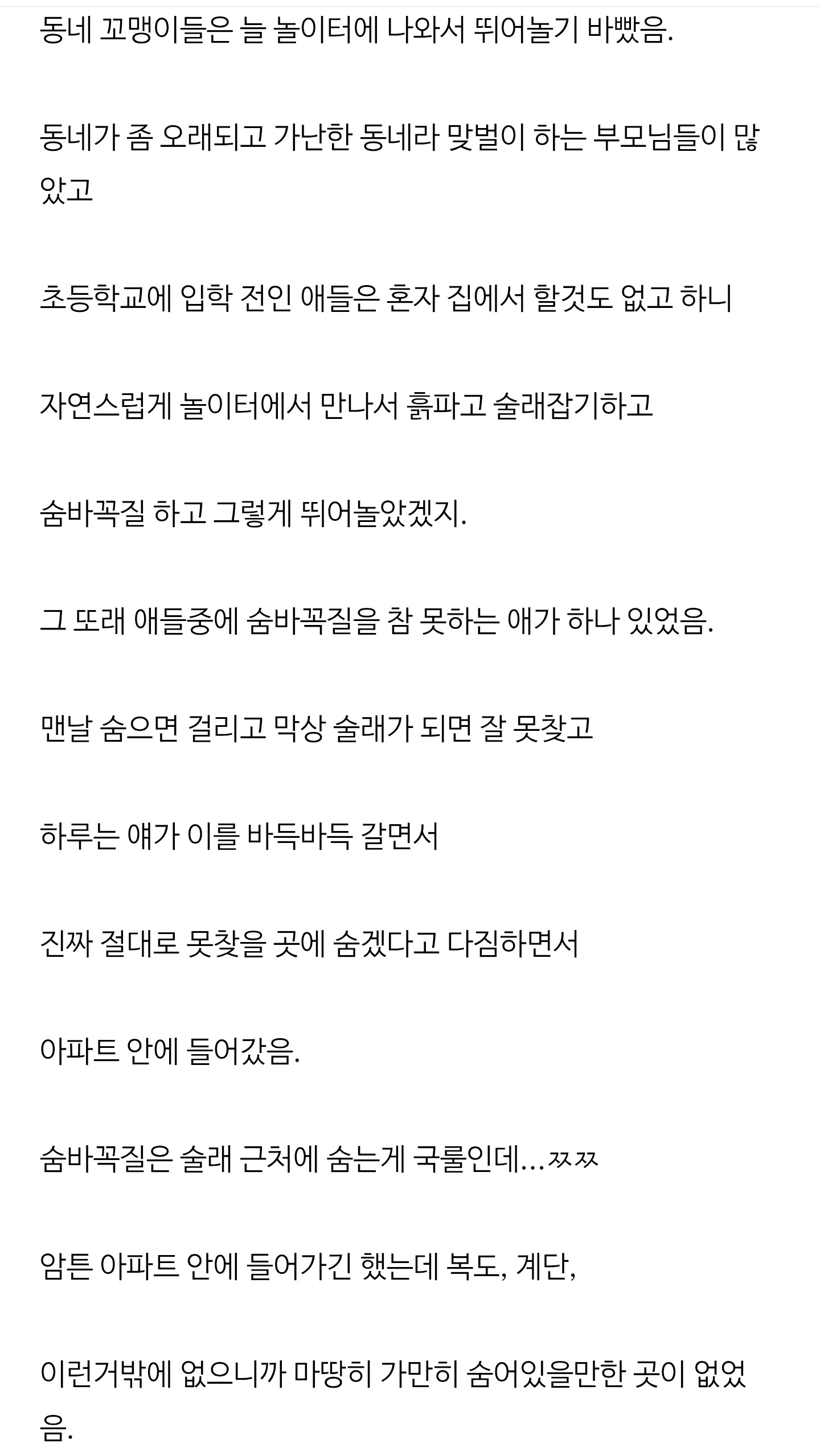 동네 꼬맹이들은 늘 놀이터에 나와서 뛰어놀기 바빴음.

동네가 좀 오래되고 가난한 동네라 맞벌이 하는 부모님들이 많았고

초등학교에 입학 전인 애들은 혼자 집에서 할것도 없고 하니

자연스럽게 놀이터에서 만나서 흙파고 술래잡기하고

숨바꼭질 하고 그렇게 뛰어놀았겠지.

그 또래 애들중에 숨바꼭질을 참 못하는 애가 하나 있었음.

맨날 숨으면 걸리고 막상 술래가 되면 잘 못찾고

하루는 얘가 이를 바득바득 갈면서

진짜 절대로 못찾을 곳에 숨겠다고 다짐하면서

아파트 안에 들어갔음.

숨바꼭질은 술래 근처에 숨는게 국룰인데...ㅉㅉ

암튼 아파트 안에 들어가긴 했는데 복도, 계단,

이런거밖에 없으니까 마땅히 가만히 숨어있을만한 곳이 없었음.